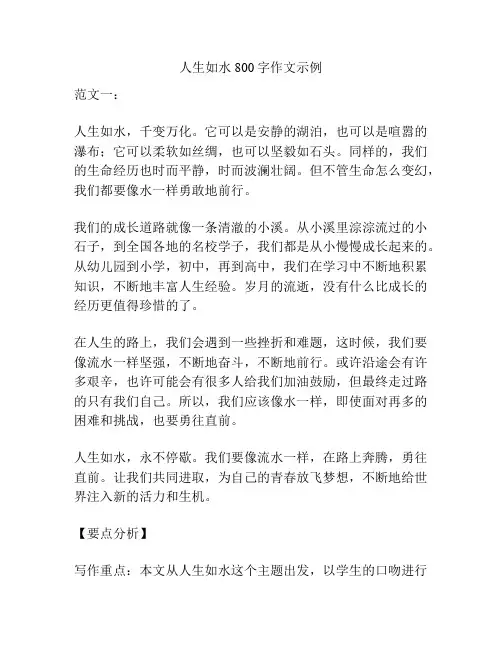 人生如水 800 字作文示例

范文一：

人生如水，千变万化。它可以是安静的湖泊，也可以是喧嚣的瀑布；它可以柔软如丝绸，也可以坚毅如石头。同样的，我们的生命经历也时而平静，时而波澜壮阔。但不管生命怎么变幻，我们都要像水一样勇敢地前行。

我们的成长道路就像一条清澈的小溪。从小溪里淙淙流过的小石子，到全国各地的名校学子，我们都是从小慢慢成长起来的。从幼儿园到小学，初中，再到高中，我们在学习中不断地积累知识，不断地丰富人生经验。岁月的流逝，没有什么比成长的经历更值得珍惜的了。

在人生的路上，我们会遇到一些挫折和难题，这时候，我们要像流水一样坚强，不断地奋斗，不断地前行。或许沿途会有许多艰辛，也许可能会有很多人给我们加油鼓励，但最终走过路的只有我们自己。所以，我们应该像水一样，即使面对再多的困难和挑战，也要勇往直前。

人生如水，永不停歇。我们要像流水一样，在路上奔腾，勇往直前。让我们共同进取，为自己的青春放飞梦想，不断地给世界注入新的活力和生机。

【要点分析】

写作重点：本文从人生如水这个主题出发，以学生的口吻进行